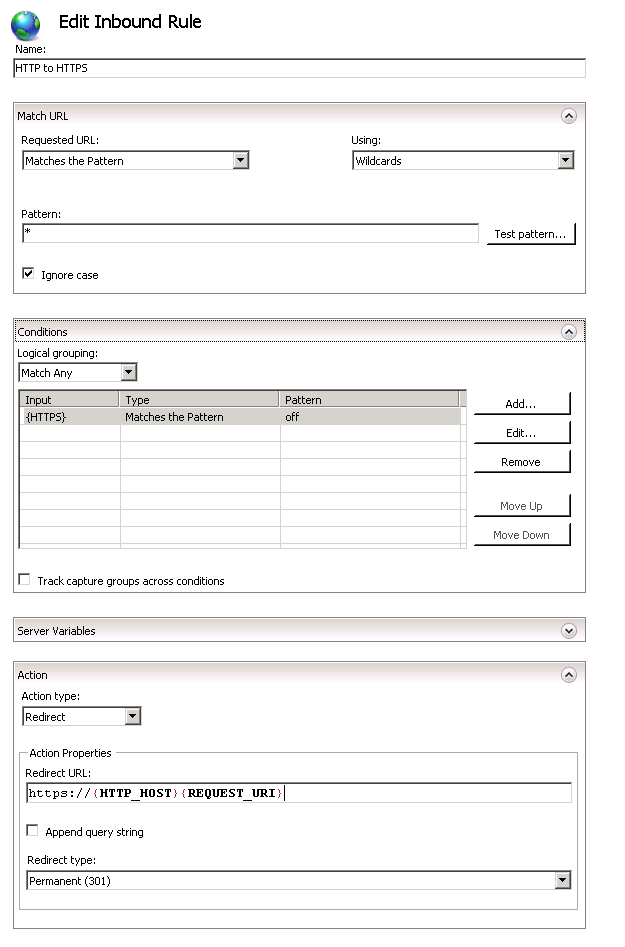 Edit Inbound Rule

Name:

HTTP to HTTPS

Match URL

Requested URL:

Matches the Pattern

Using:

Wildcards

Pattern:

*

Test pattern...

Ignore case

Conditions

Logical grouping:

Match Any

| Input | Type | Pattern |
|---|---|---|
| {HTTPS} | Matches the Pattern | off |

Add...

Edit...

Remove

Move Up

Move Down

Track capture groups across conditions

Server Variables

Action

Action type:

Redirect

Action Properties

Redirect URL:

https://{HTTP_HOST}{REQUEST_URI}

Append query string

Redirect type:

Permanent (301)